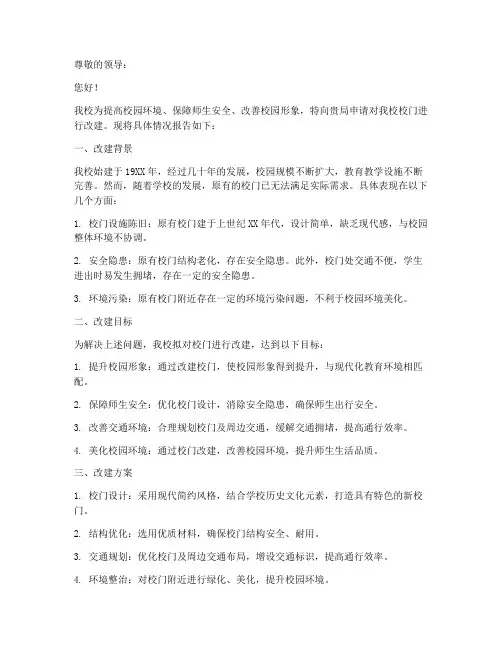 尊敬的领导：

您好！

我校为提高校园环境、保障师生安全、改善校园形象，特向贵局申请对我校校门进行改建。现将具体情况报告如下：

一、改建背景

我校始建于19XX年，经过几十年的发展，校园规模不断扩大，教育教学设施不断完善。然而，随着学校的发展，原有的校门已无法满足实际需求。具体表现在以下几个方面：

1. 校门设施陈旧：原有校门建于上世纪XX年代，设计简单，缺乏现代感，与校园整体环境不协调。

2. 安全隐患：原有校门结构老化，存在安全隐患。此外，校门处交通不便，学生进出时易发生拥堵，存在一定的安全隐患。

3. 环境污染：原有校门附近存在一定的环境污染问题，不利于校园环境美化。

二、改建目标

为解决上述问题，我校拟对校门进行改建，达到以下目标：

1. 提升校园形象：通过改建校门，使校园形象得到提升，与现代化教育环境相匹配。

2. 保障师生安全：优化校门设计，消除安全隐患，确保师生出行安全。

3. 改善交通环境：合理规划校门及周边交通，缓解交通拥堵，提高通行效率。

4. 美化校园环境：通过校门改建，改善校园环境，提升师生生活品质。

三、改建方案

1. 校门设计：采用现代简约风格，结合学校历史文化元素，打造具有特色的新校门。

2. 结构优化：选用优质材料，确保校门结构安全、耐用。

3. 交通规划：优化校门及周边交通布局，增设交通标识，提高通行效率。

4. 环境整治：对校门附近进行绿化、美化，提升校园环境。